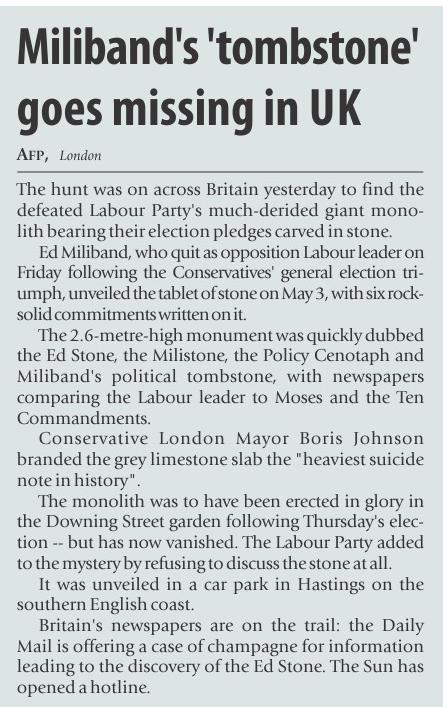 Miliband's 'tombstone' goes missing in UK

AFP, London

The hunt was on across Britain yesterday to find the defeated Labour Party's much-derided giant monolith bearing their election pledges carved in stone.

Ed Miliband, who quit as opposition Labour leader on Friday following the Conservatives' general election triumph, unveiled the tablet of stone on May 3, with six rock-solid commitments written on it.

The 2.6-metre-high monument was quickly dubbed the Ed Stone, the Milistone, the Policy Cenotaph and Miliband's political tombstone, with newspapers comparing the Labour leader to Moses and the Ten Commandments.

Conservative London Mayor Boris Johnson branded the grey limestone slab the "heaviest suicide note in history".

The monolith was to have been erected in glory in the Downing Street garden following Thursday's election -- but has now vanished. The Labour Party added to the mystery by refusing to discuss the stone at all.

It was unveiled in a car park in Hastings on the southern English coast.

Britain's newspapers are on the trail: the Daily Mail is offering a case of champagne for information leading to the discovery of the Ed Stone. The Sun has opened a hotline.